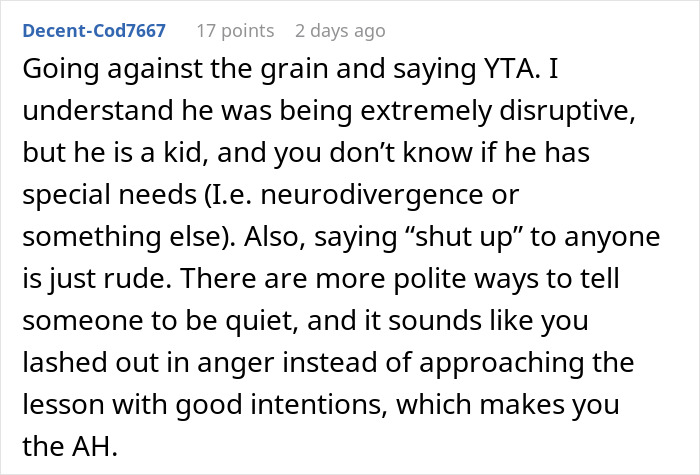 Decent-Cod7667 17 points 2 days ago

Going against the grain and saying YTA. I understand he was being extremely disruptive, but he is a kid, and you don’t know if he has special needs (I.e. neurodivergence or something else). Also, saying “shut up” to anyone is just rude. There are more polite ways to tell someone to be quiet, and it sounds like you lashed out in anger instead of approaching the lesson with good intentions, which makes you the AH.